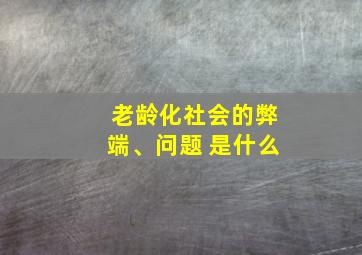 老龄化社会的弊端、问题 是什么